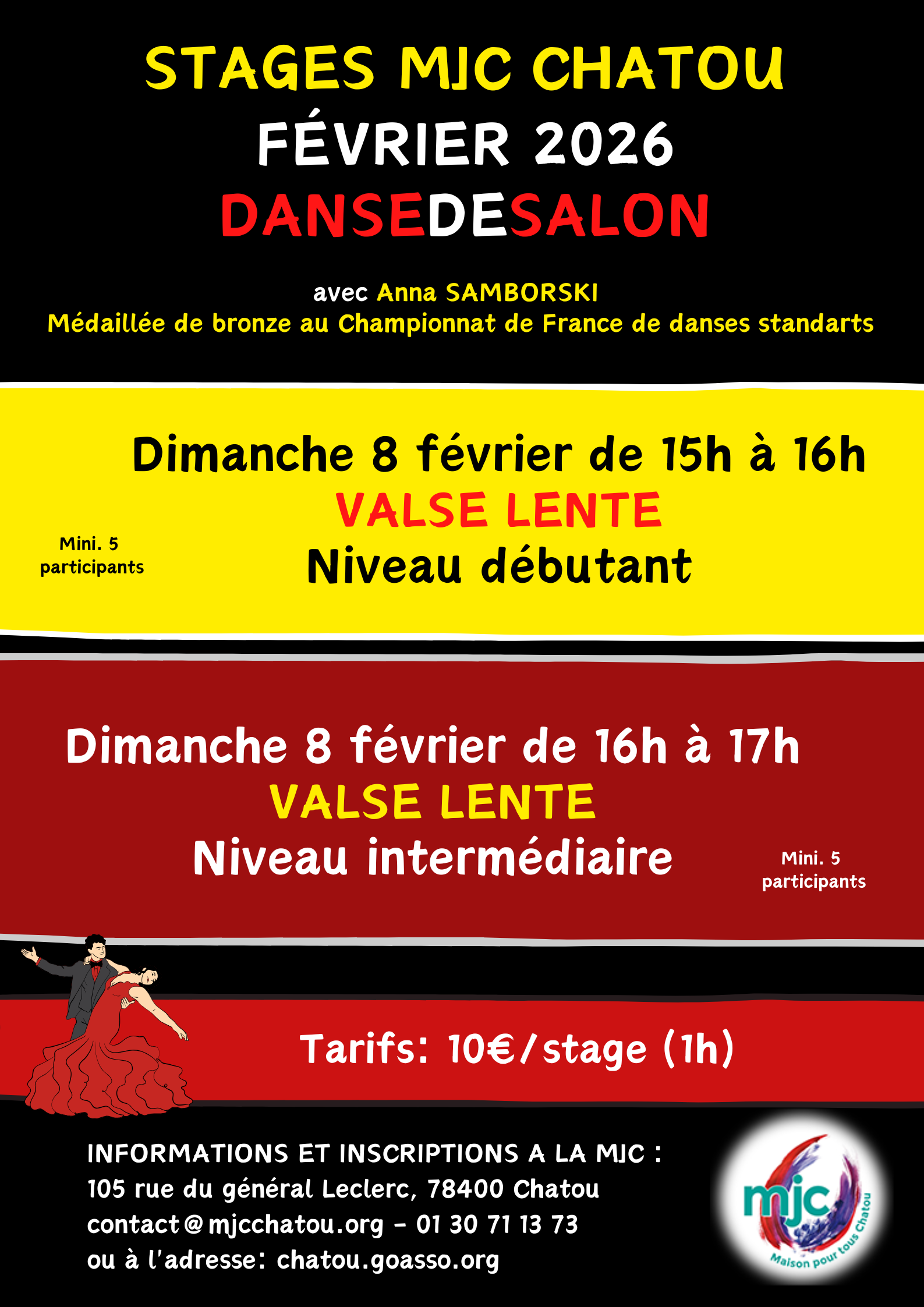 STAGES MJC CHATOU
FÉVRIER 2026
DANSEDESALON

avec Anna SAMBORSKI
Médaillée de bronze au Championnat de France de danses standarts

Dimanche 8 février de 15h à 16h
VALSE LENTE
Niveau débutant

Mini. 5 participants

Dimanche 8 février de 16h à 17h
VALSE LENTE
Niveau intermédiaire

Mini. 5 participants

Tarifs: 10€/stage (1h)

INFORMATIONS ET INSCRIPTIONS A LA MJC :
105 rue du général Leclerc, 78400 Chatou
contact@mjcchatou.org - 01 30 71 13 73
ou à l'adresse: chatou.goasso.org

mjc
Maison pour tous Chatou